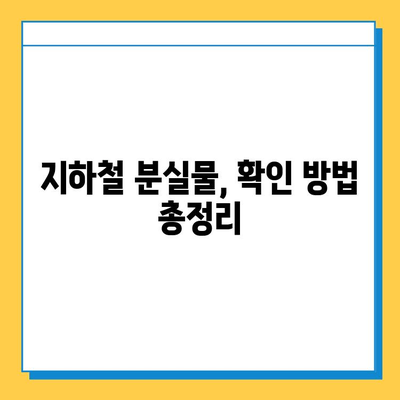 지하철 분실물, 확인 방법 총정리